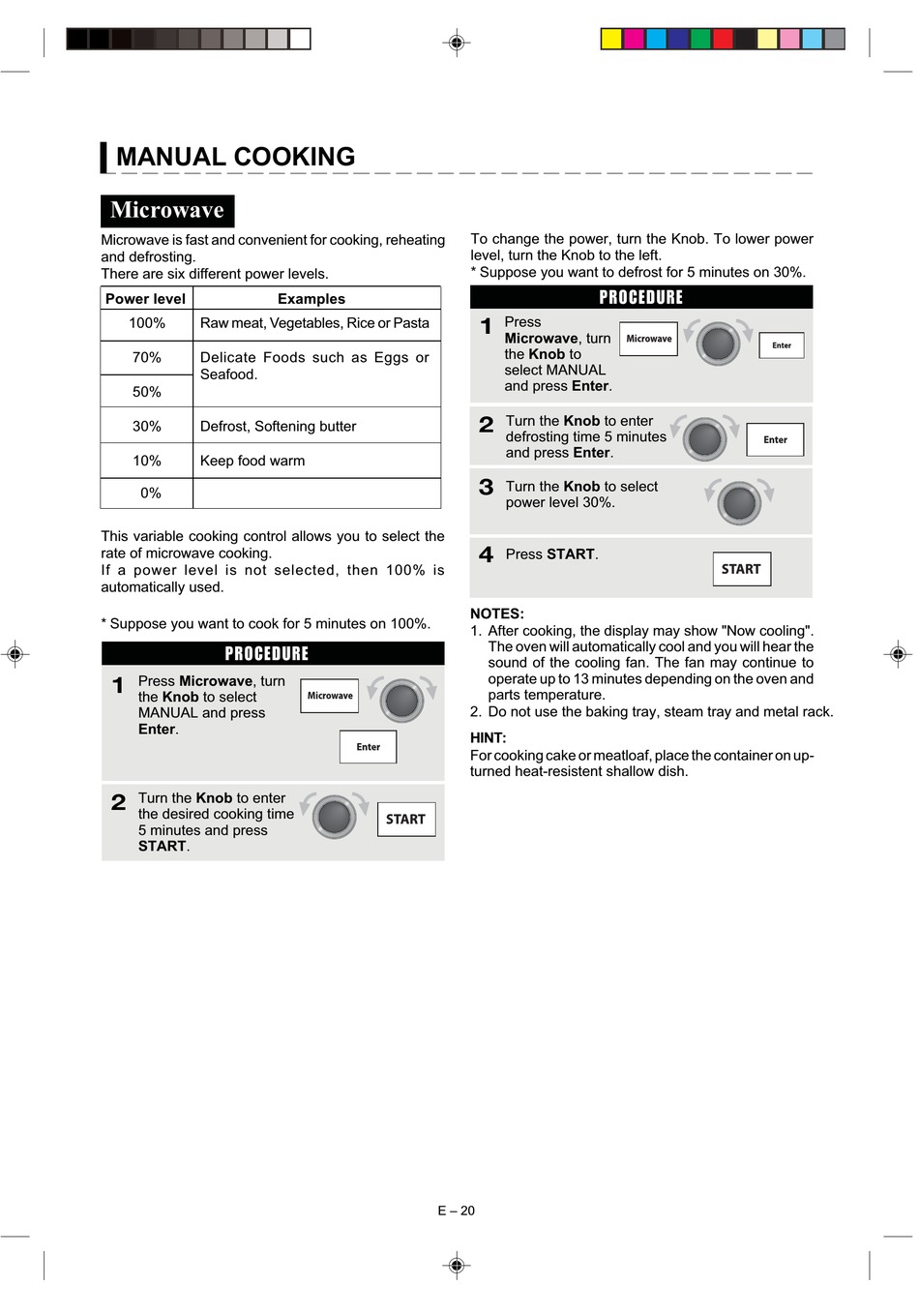 MANUAL COOKING

Microwave

Microwave is fast and convenient for cooking, reheating and defrosting.
There are six different power levels.

| Power level | Examples |
|---|---|
| 100% | Raw meat, Vegetables, Rice or Pasta |
| 70% | Delicate Foods such as Eggs or Seafood. |
| 50% | |
| 30% | Defrost, Softening butter |
| 10% | Keep food warm |
| 0% | |

This variable cooking control allows you to select the rate of microwave cooking.
If a power level is not selected, then 100% is automatically used.

* Suppose you want to cook for 5 minutes on 100%.

PROCEDURE

1 Press **Microwave**, turn the **Knob** to select MANUAL and press **Enter**.

Microwave

Enter

2 Turn the **Knob** to enter the desired cooking time 5 minutes and press **START**.

START

To change the power, turn the Knob. To lower power level, turn the Knob to the left.
* Suppose you want to defrost for 5 minutes on 30%.

PROCEDURE

1 Press **Microwave**, turn the **Knob** to select MANUAL and press **Enter**.

Microwave

Enter

2 Turn the **Knob** to enter defrosting time 5 minutes and press **Enter**.

Enter

3 Turn the **Knob** to select power level 30%.

4 Press **START**.

START

NOTES:
1. After cooking, the display may show "Now cooling". The oven will automatically cool and you will hear the sound of the cooling fan. The fan may continue to operate up to 13 minutes depending on the oven and parts temperature.
2. Do not use the baking tray, steam tray and metal rack.

HINT:
For cooking cake or meatloaf, place the container on upturned heat-resistent shallow dish.

E – 20